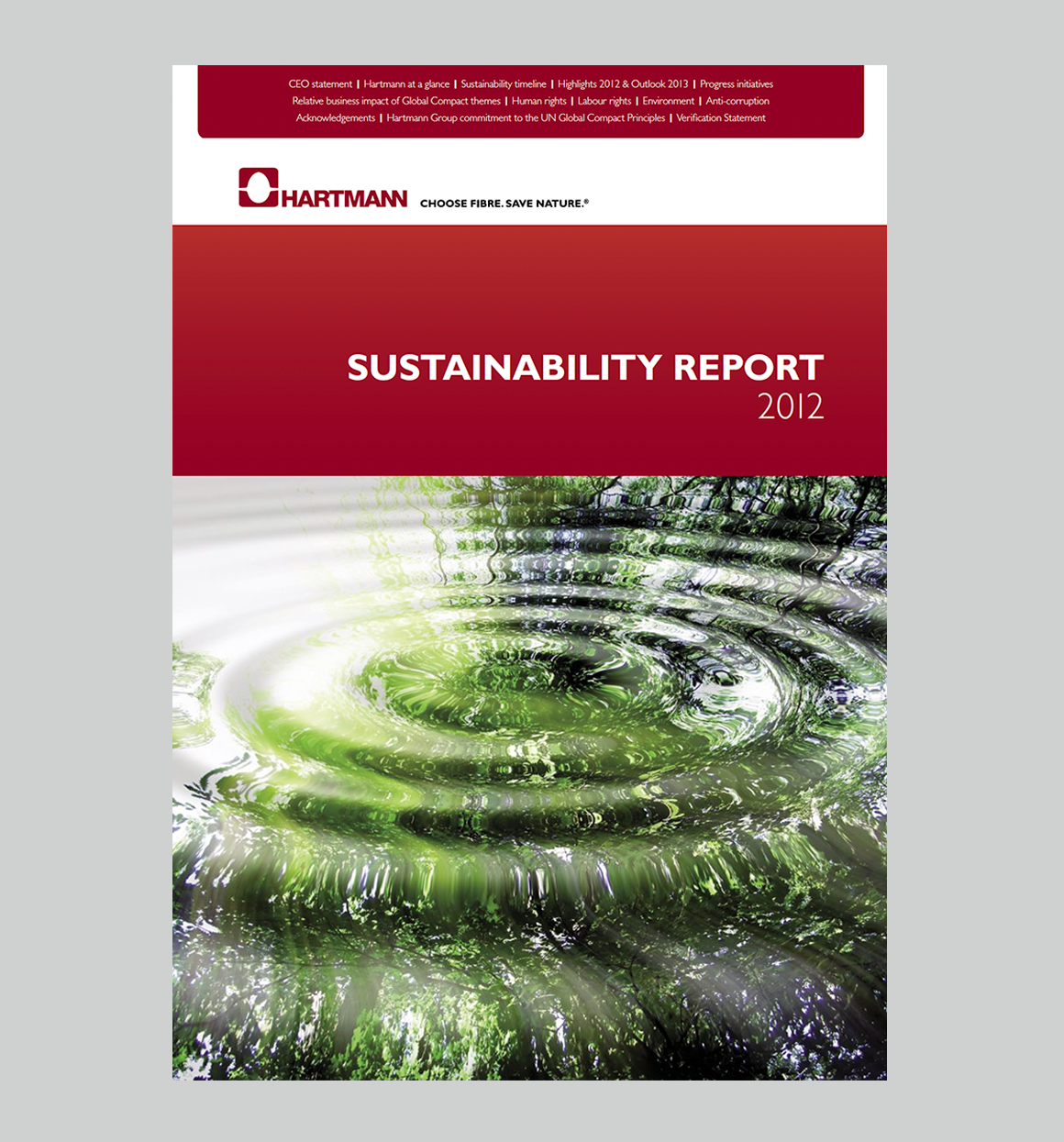 CEO statement | Hartmann at a glance | Sustainability timeline | Highlights 2012 & Outlook 2013 | Progress initiatives
Relative business impact of Global Compact themes | Human rights | Labour rights | Environment | Anti-corruption
Acknowledgements | Hartmann Group commitment to the UN Global Compact Principles | Verification Statement

HARTMANN CHOOSE FIBRE. SAVE NATURE.®

SUSTAINABILITY REPORT
2012